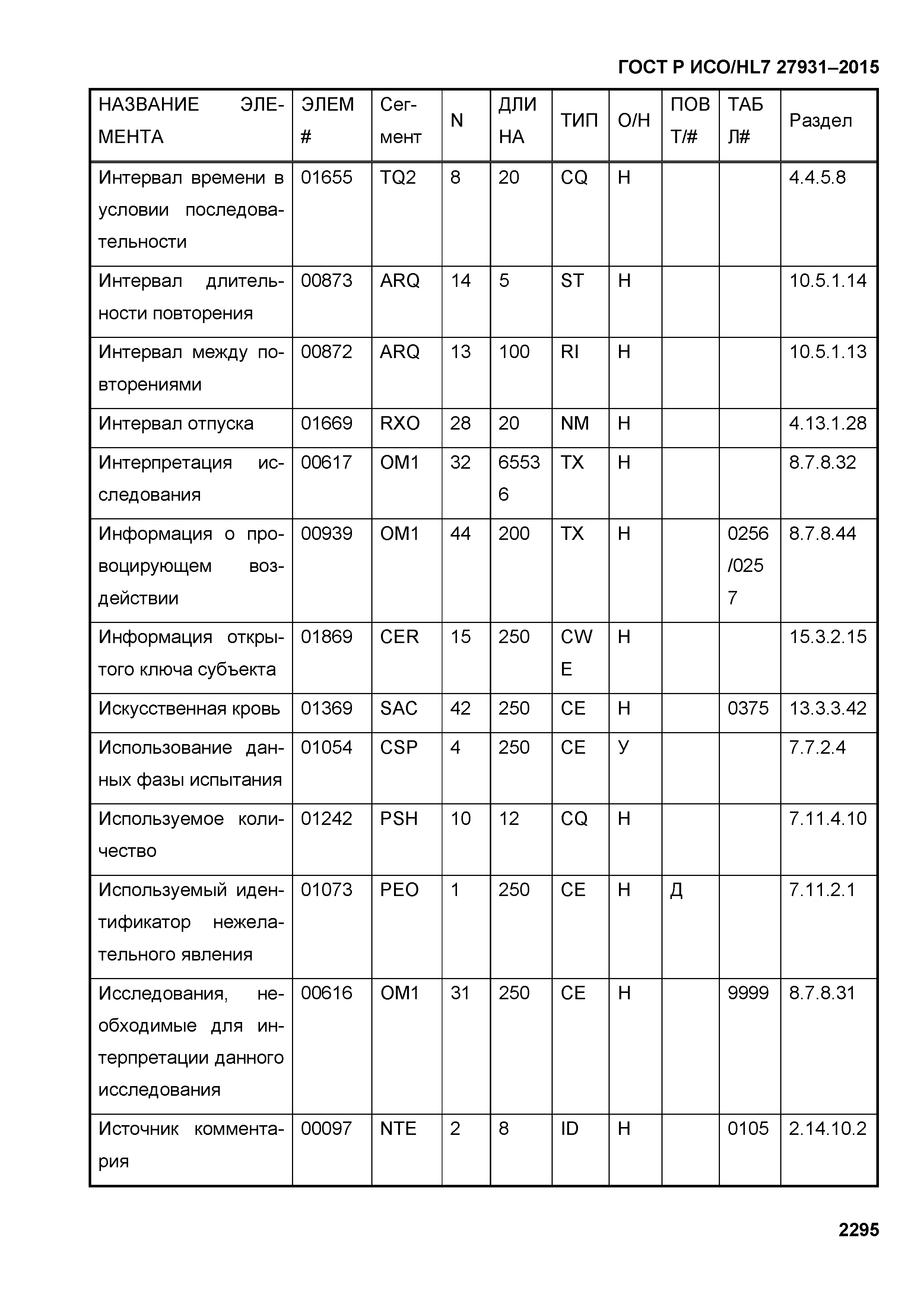 ГОСТ Р ИСО/HL7 27931–2015

| НАЗВАНИЕ ЭЛЕМЕНТА | ЭЛЕМ # | Сегмент | N | ДЛИНА | ТИП | О/Н | ПОВТ/# | ТАБЛ# | Раздел |
|---|---|---|---|---|---|---|---|---|---|
| Интервал времени в условии последовательности | 01655 | TQ2 | 8 | 20 | CQ | Н | | | 4.4.5.8 |
| Интервал длительности повторения | 00873 | ARQ | 14 | 5 | ST | Н | | | 10.5.1.14 |
| Интервал между повторениями | 00872 | ARQ | 13 | 100 | RI | Н | | | 10.5.1.13 |
| Интервал отпуска | 01669 | RXO | 28 | 20 | NM | Н | | | 4.13.1.28 |
| Интерпретация исследования | 00617 | OM1 | 32 | 65536 | TX | Н | | | 8.7.8.32 |
| Информация о провоцирующем воздействии | 00939 | OM1 | 44 | 200 | TX | Н | | 0256/0257 | 8.7.8.44 |
| Информация открытого ключа субъекта | 01869 | CER | 15 | 250 | CWE | Н | | | 15.3.2.15 |
| Искусственная кровь | 01369 | SAC | 42 | 250 | CE | Н | | 0375 | 13.3.3.42 |
| Использование данных фазы испытания | 01054 | CSP | 4 | 250 | CE | У | | | 7.7.2.4 |
| Используемое количество | 01242 | PSH | 10 | 12 | CQ | Н | | | 7.11.4.10 |
| Используемый идентификатор нежелательного явления | 01073 | PEO | 1 | 250 | CE | Н | Д | | 7.11.2.1 |
| Исследования, необходимые для интерпретации данного исследования | 00616 | OM1 | 31 | 250 | CE | Н | | 9999 | 8.7.8.31 |
| Источник комментария | 00097 | NTE | 2 | 8 | ID | Н | | 0105 | 2.14.10.2 |

2295